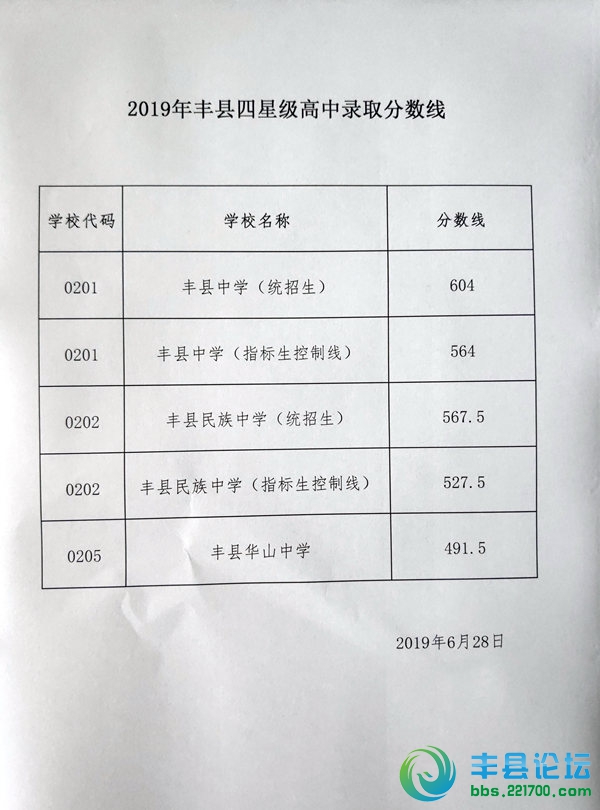 2019年丰县四星级高中录取分数线

| 学校代码 | 学校名称 | 分数线 |
|---|---|---|
| 0201 | 丰县中学（统招生） | 604 |
| 0201 | 丰县中学（指标生控制线） | 564 |
| 0202 | 丰县民族中学（统招生） | 567.5 |
| 0202 | 丰县民族中学（指标生控制线） | 527.5 |
| 0205 | 丰县华山中学 | 491.5 |

2019年6月28日

丰县论坛
bbs.221700.com